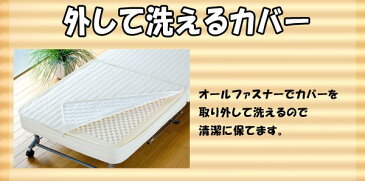 外して洗えるカバー

オールファスナーでカバーを取り外して洗えるので清潔に保てます。